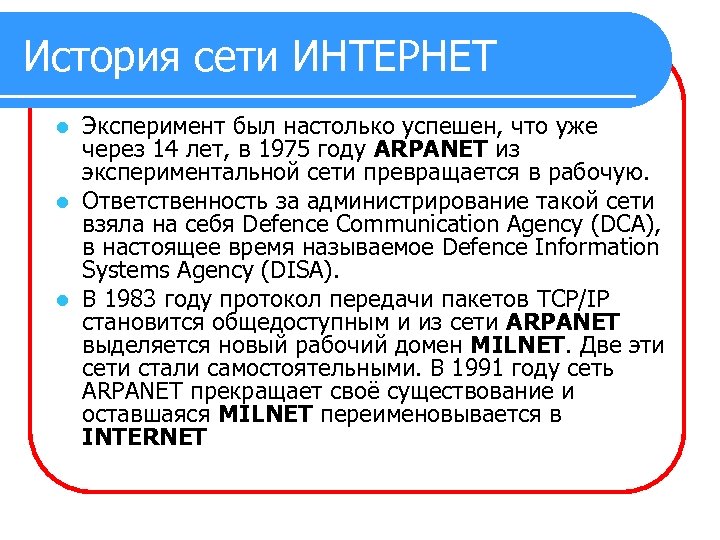 История сети ИНТЕРНЕТ

Эксперимент был настолько успешен, что уже через 14 лет, в 1975 году ARPANET из экспериментальной сети превращается в рабочую.

Ответственность за администрирование такой сети взяла на себя Defence Communication Agency (DCA), в настоящее время называемое Defence Information Systems Agency (DISA).

В 1983 году протокол передачи пакетов TCP/IP становится общедоступным и из сети ARPANET выделяется новый рабочий домен MILNET. Две эти сети стали самостоятельными. В 1991 году сеть ARPANET прекращает своё существование и оставшаяся MILNET переименовывается в INTERNET